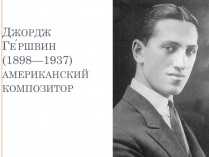 Джордж Ге́ршвин (1898—1937) американский композитор